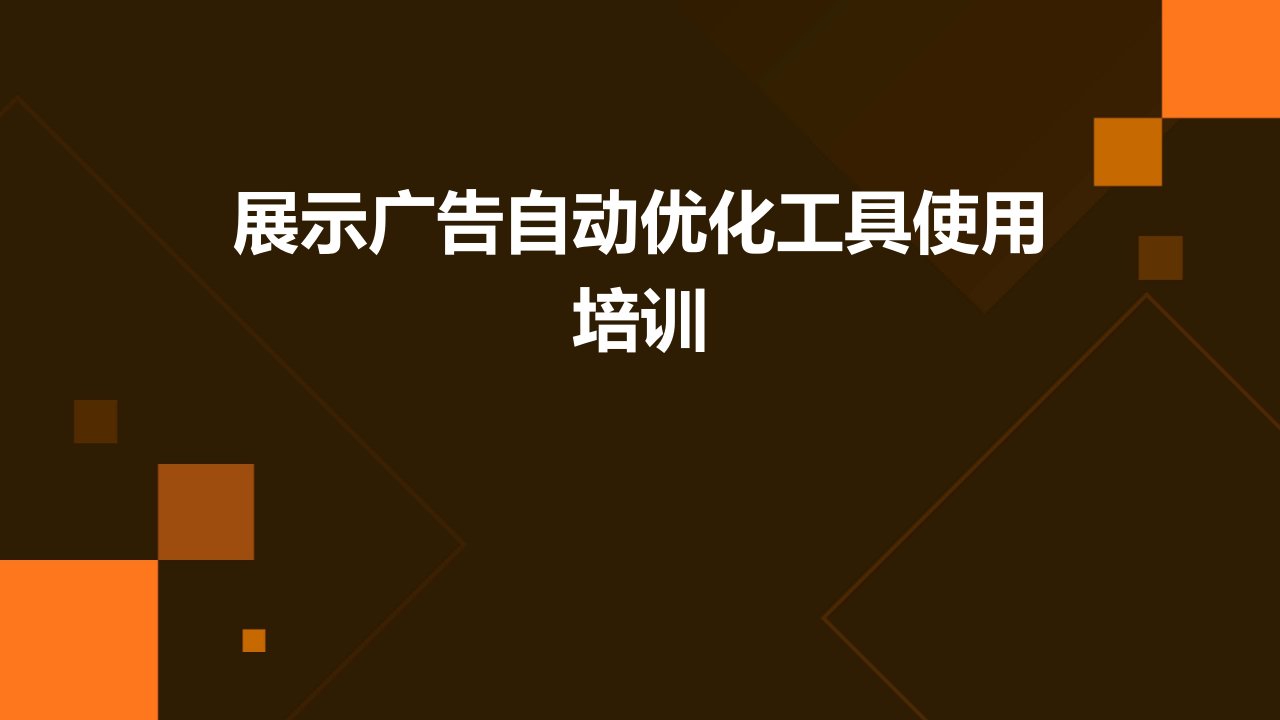 展示广告自动优化工具使用培训